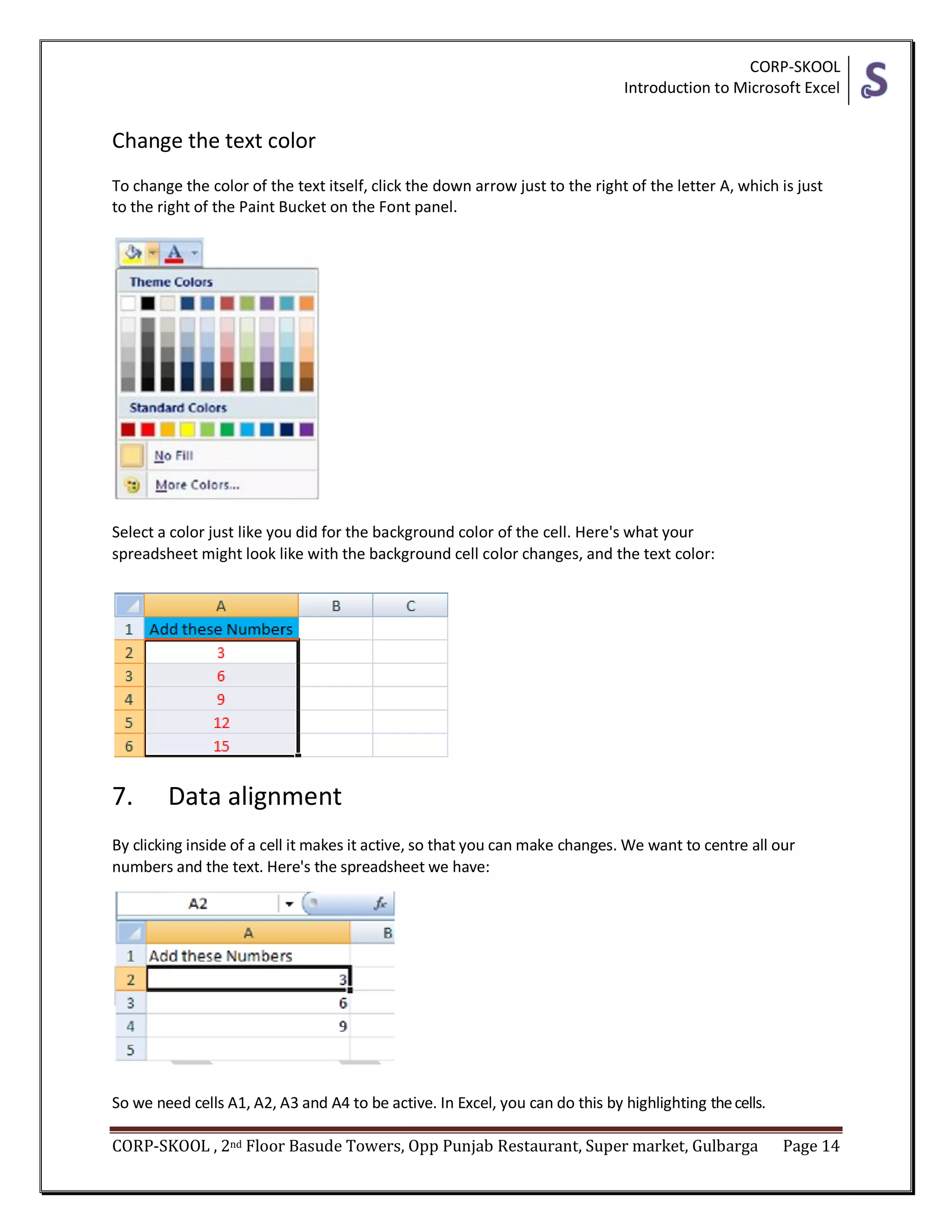 CORP-SKOOL
Introduction to Microsoft Excel

S

Change the text color

To change the color of the text itself, click the down arrow just to the right of the letter A, which is just to the right of the Paint Bucket on the Font panel.

A

Theme Colors

Standard Colors

No Fill

More Colors...

Select a color just like you did for the background color of the cell. Here's what your spreadsheet might look like with the background cell color changes, and the text color:

| | A | B | C |
|---|---|---|---|
| 1 | Add these Numbers | | |
| 2 | 3 | | |
| 3 | 6 | | |
| 4 | 9 | | |
| 5 | 12 | | |
| 6 | 15 | | |

7. Data alignment

By clicking inside of a cell it makes it active, so that you can make changes. We want to centre all our numbers and the text. Here's the spreadsheet we have:

A2 $f_x$

| | A | B |
|---|---|---|
| 1 | Add these Numbers | |
| 2 | 3 | |
| 3 | 6 | |
| 4 | 9 | |
| 5 | | |

So we need cells A1, A2, A3 and A4 to be active. In Excel, you can do this by highlighting the cells.

CORP-SKOOL , 2nd Floor Basude Towers, Opp Punjab Restaurant, Super market, Gulbarga Page 14